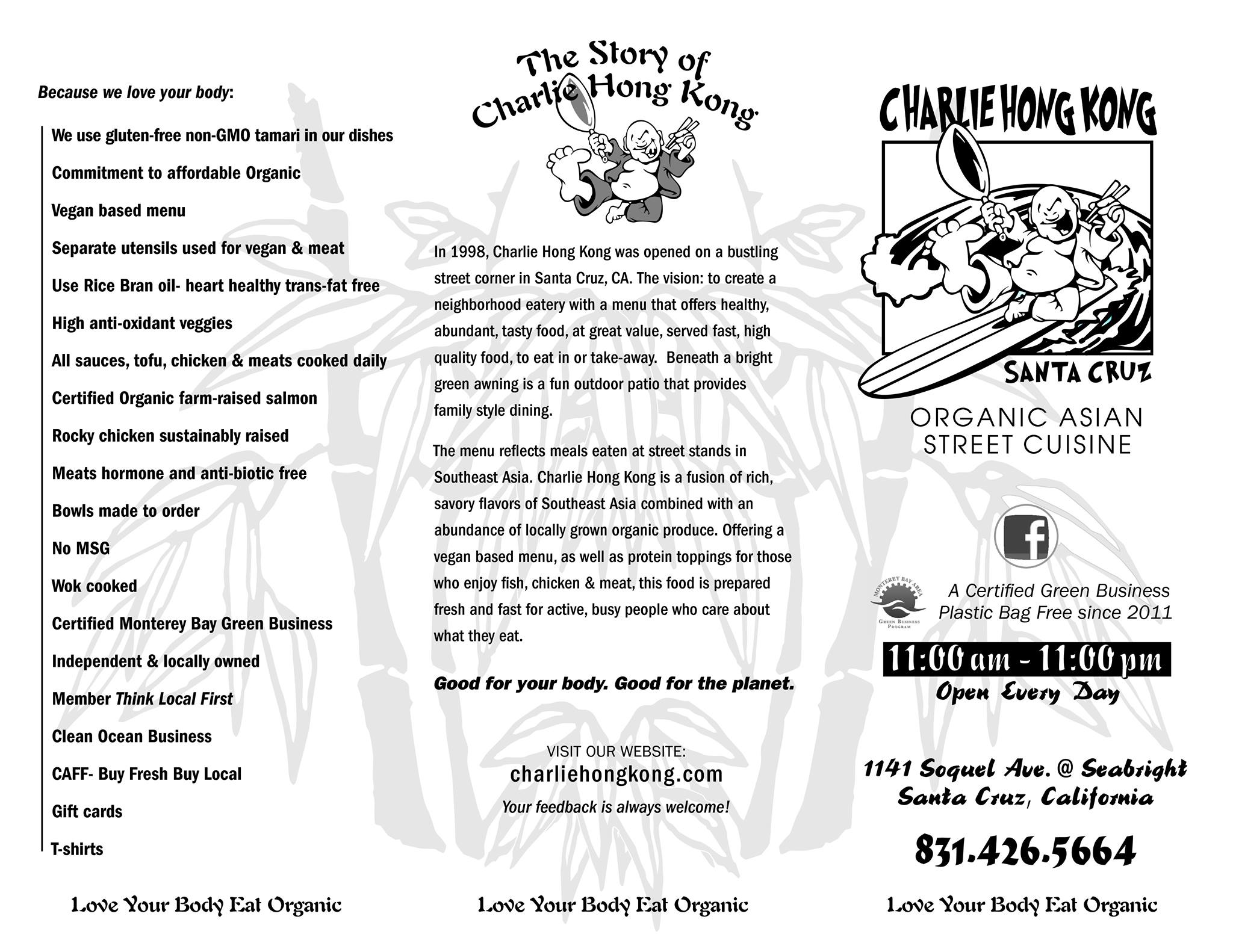 Because we love your body:

We use gluten-free non-GMO tamari in our dishes

Commitment to affordable Organic

Vegan based menu

Separate utensils used for vegan & meat

Use Rice Bran oil- heart healthy trans-fat free

High anti-oxidant veggies

All sauces, tofu, chicken & meats cooked daily

Certified Organic farm-raised salmon

Rocky chicken sustainably raised

Meats hormone and anti-biotic free

Bowls made to order

No MSG

Wok cooked

Certified Monterey Bay Green Business

Independent & locally owned

Member Think Local First

Clean Ocean Business

CAFF- Buy Fresh Buy Local

Gift cards

T-shirts

Love Your Body Eat Organic

The Story of Charlie Hong Kong

In 1998, Charlie Hong Kong was opened on a bustling street corner in Santa Cruz, CA. The vision: to create a neighborhood eatery with a menu that offers healthy, abundant, tasty food, at great value, served fast, high quality food, to eat in or take-away. Beneath a bright green awning is a fun outdoor patio that provides family style dining.

The menu reflects meals eaten at street stands in Southeast Asia. Charlie Hong Kong is a fusion of rich, savory flavors of Southeast Asia combined with an abundance of locally grown organic produce. Offering a vegan based menu, as well as protein toppings for those who enjoy fish, chicken & meat, this food is prepared fresh and fast for active, busy people who care about what they eat.

Good for your body. Good for the planet.

VISIT OUR WEBSITE:
charliehongkong.com
Your feedback is always welcome!

Love Your Body Eat Organic

CHARLIE HONG KONG
SANTA CRUZ
ORGANIC ASIAN STREET CUISINE

f

MONTEREY BAY AREA GREEN BUSINESS PROGRAM
A Certified Green Business
Plastic Bag Free since 2011

11:00 am - 11:00 pm
Open Every Day

1141 Soquel Ave. @ Seabright
Santa Cruz, California

831.426.5664

Love Your Body Eat Organic